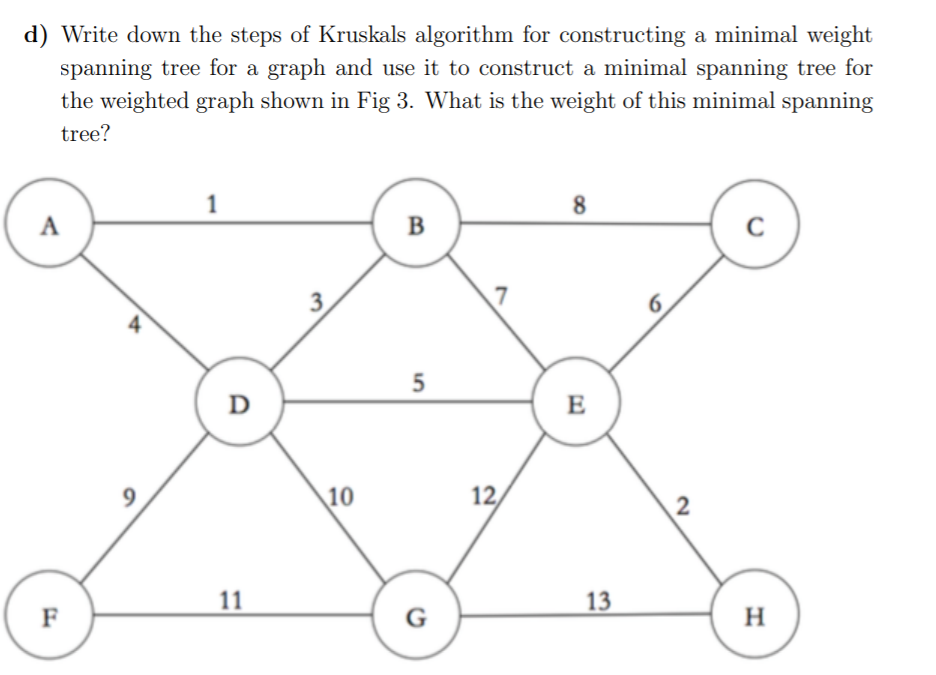 d) Write down the steps of Kruskals algorithm for constructing a minimal weight spanning tree for a graph and use it to construct a minimal spanning tree for the weighted graph shown in Fig 3. What is the weight of this minimal spanning tree?

A
1
B
8
C
4
3
7
6
D
5
E
9
10
12
2
F
11
G
13
H